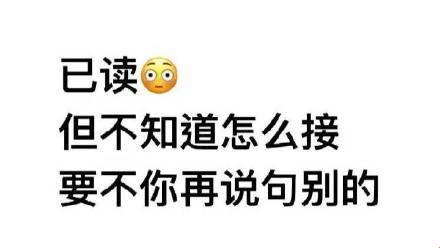 已读😳
但不知道怎么接
要不你再说句别的